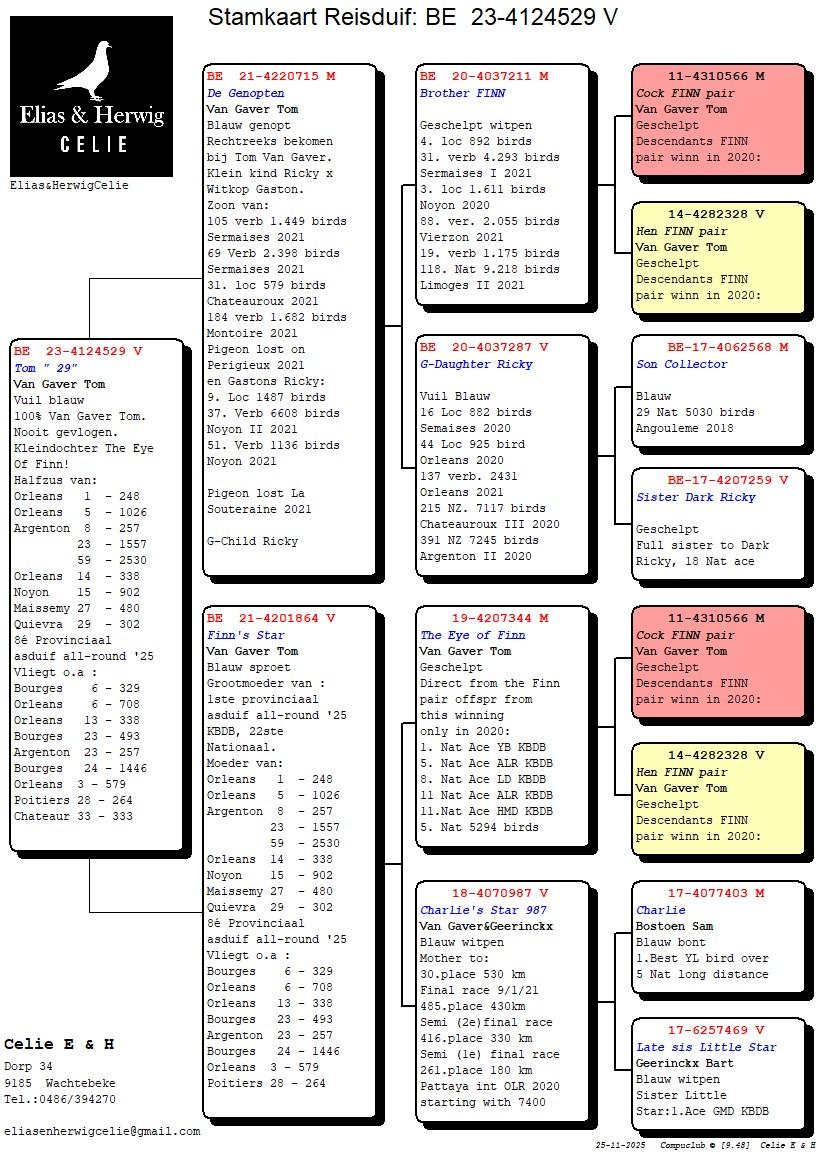 Stamkaart Reisduif: BE 23-4124529 V

Elias & Herwig
CELIE

Elias&HerwigCelie

BE 23-4124529 V
Tom " 29"
Van Gaver Tom
Vuil blauw
100% Van Gaver Tom.
Nooit gevlogen.
Kleindochter The Eye Of Finn!
Halfzus van:
Orleans 1 - 248
Orleans 5 - 1026
Argenton 8 - 257
23 - 1557
59 - 2530
Orleans 14 - 338
Noyon 15 - 902
Maissemy 27 - 480
Quievra 29 - 302
8é Provinciaal asduif all-round '25
Vliegt o.a :
Bourges 6 - 329
Orleans 6 - 708
Orleans 13 - 338
Bourges 23 - 493
Argenton 23 - 257
Bourges 24 - 1446
Orleans 3 - 579
Poitiers 28 - 264
Chateaur 33 - 333

BE 21-4220715 M
De Genopten
Van Gaver Tom
Blauw genopt
Rechtreeks bekomen bij Tom Van Gaver.
Klein kind Ricky x Witkop Gaston.
Zoon van:
105 verb 1.449 birds
Sermaises 2021
69 Verb 2.398 birds
Sermaises 2021
31. loc 579 birds
Chateauroux 2021
184 verb 1.682 birds
Montoire 2021
Pigeon lost on Perigieux 2021
en Gastons Ricky:
9. Loc 1487 birds
37. Verb 6608 birds
Noyon II 2021
51. Verb 1136 birds
Noyon 2021

Pigeon lost La Souteraine 2021

G-Child Ricky

BE 21-4201864 V
Finn's Star
Van Gaver Tom
Blauw sproet
Grootmoeder van :
1ste provinciaal asduif all-round '25
KBDB, 22ste Nationaal.
Moeder van:
Orleans 1 - 248
Orleans 5 - 1026
Argenton 8 - 257
23 - 1557
59 - 2530
Orleans 14 - 338
Noyon 15 - 902
Maissemy 27 - 480
Quievra 29 - 302
8é Provinciaal asduif all-round '25
Vliegt o.a :
Bourges 6 - 329
Orleans 6 - 708
Orleans 13 - 338
Bourges 23 - 493
Argenton 23 - 257
Bourges 24 - 1446
Orleans 3 - 579
Poitiers 28 - 264

BE 20-4037211 M
Brother FINN

Geschelpt witpen
4. loc 892 birds
31. verb 4.293 birds
Sermaises I 2021
3. loc 1.611 birds
Noyon 2020
88. ver. 2.055 birds
Vierzon 2021
19. verb 1.175 birds
118. Nat 9.218 birds
Limoges II 2021

BE 20-4037287 V
G-Daughter Ricky

Vuil Blauw
16 Loc 882 birds
Semaises 2020
44 Loc 925 bird
Orleans 2020
137 verb. 2431
Orleans 2021
215 NZ. 7117 birds
Chateauroux III 2020
391 NZ 7245 birds
Argenton II 2020

19-4207344 M
The Eye of Finn
Van Gaver Tom
Geschelpt
Direct from the Finn pair offspr from this winning only in 2020:
1. Nat Ace YB KBDB
5. Nat Ace ALR KBDB
8. Nat Ace LD KBDB
11 Nat Ace ALR KBDB
11.Nat Ace HMD KBDB
5. Nat 5294 birds

18-4070987 V
Charlie's Star 987
Van Gaver&Geerinckx
Blauw witpen
Mother to:
30.place 530 km
Final race 9/1/21
485.place 430km
Semi (2e)final race
416.place 330 km
Semi (1e) final race
261.place 180 km
Pattaya int OLR 2020
starting with 7400

11-4310566 M
Cock FINN pair
Van Gaver Tom
Geschelpt
Descendants FINN pair winn in 2020:

14-4282328 V
Hen FINN pair
Van Gaver Tom
Geschelpt
Descendants FINN pair winn in 2020:

BE-17-4062568 M
Son Collector

Blauw
29 Nat 5030 birds
Angouleme 2018

BE-17-4207259 V
Sister Dark Ricky

Geschelpt
Full sister to Dark Ricky, 18 Nat ace

11-4310566 M
Cock FINN pair
Van Gaver Tom
Geschelpt
Descendants FINN pair winn in 2020:

14-4282328 V
Hen FINN pair
Van Gaver Tom
Geschelpt
Descendants FINN pair winn in 2020:

17-4077403 M
Charlie
Bostoen Sam
Blauw bont
1.Best YL bird over 5 Nat long distance

17-6257469 V
Late sis Little Star
Geerinckx Bart
Blauw witpen
Sister Little Star:1.Ace GMD KBDB

Celie E & H
Dorp 34
9185 Wachtebeke
Tel.:0486/394270

eliasenherwigcelie@gmail.com

25-11-2025 Compuclub © [9.48] Celie E & H